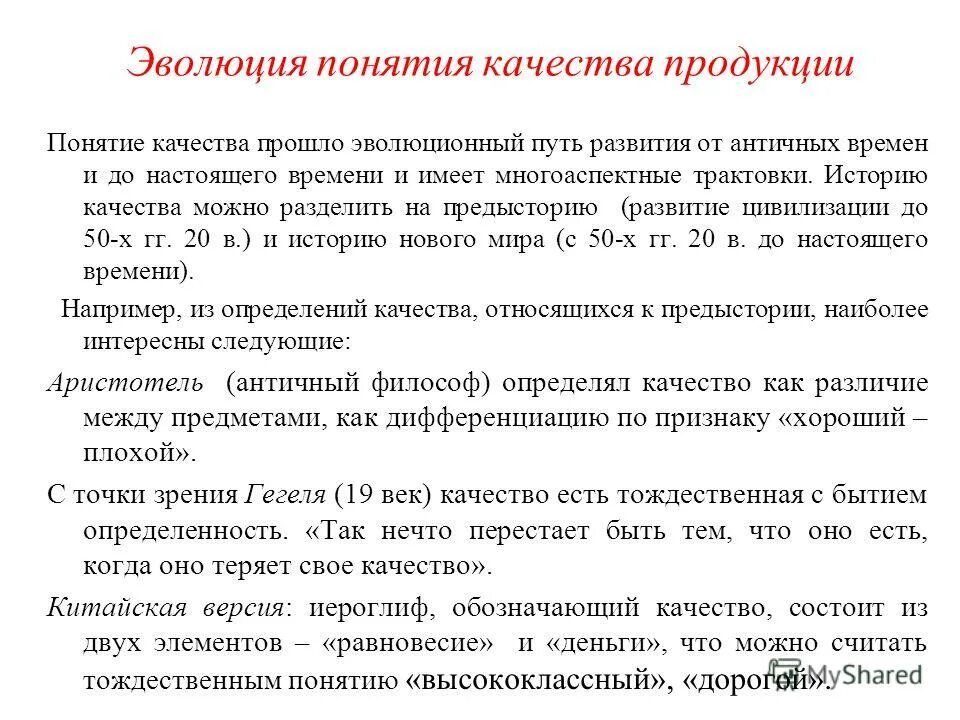 Эволюция понятия качества продукции

Понятие качества прошло эволюционный путь развития от античных времен и до настоящего времени и имеет многоаспектные трактовки. Историю качества можно разделить на предысторию (развитие цивилизации до 50-х гг. 20 в.) и историю нового мира (с 50-х гг. 20 в. до настоящего времени).

Например, из определений качества, относящихся к предыстории, наиболее интересны следующие:

Аристотель (античный философ) определял качество как различие между предметами, как дифференциацию по признаку «хороший – плохой».

С точки зрения Гегеля (19 век) качество есть тождественная с бытием определенность. «Так нечто перестает быть тем, что оно есть, когда оно теряет свое качество».

Китайская версия: иероглиф, обозначающий качество, состоит из двух элементов – «равновесие» и «деньги», что можно считать тождественным понятию «высококлассный», «дорогой».

MyShared